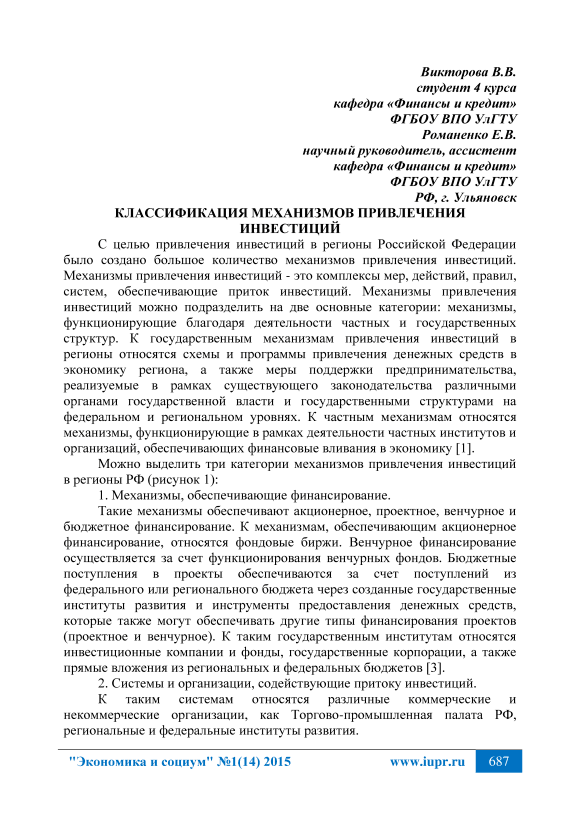 Викторова В.В.
студент 4 курса
кафедра «Финансы и кредит»
ФГБОУ ВПО УлГТУ
Романенко Е.В.
научный руководитель, ассистент
кафедра «Финансы и кредит»
ФГБОУ ВПО УлГТУ
РФ, г. Ульяновск

КЛАССИФИКАЦИЯ МЕХАНИЗМОВ ПРИВЛЕЧЕНИЯ ИНВЕСТИЦИЙ

С целью привлечения инвестиций в регионы Российской Федерации было создано большое количество механизмов привлечения инвестиций. Механизмы привлечения инвестиций - это комплексы мер, действий, правил, систем, обеспечивающие приток инвестиций. Механизмы привлечения инвестиций можно подразделить на две основные категории: механизмы, функционирующие благодаря деятельности частных и государственных структур. К государственным механизмам привлечения инвестиций в регионы относятся схемы и программы привлечения денежных средств в экономику региона, а также меры поддержки предпринимательства, реализуемые в рамках существующего законодательства различными органами государственной власти и государственными структурами на федеральном и региональном уровнях. К частным механизмам относятся механизмы, функционирующие в рамках деятельности частных институтов и организаций, обеспечивающих финансовые вливания в экономику [1].

Можно выделить три категории механизмов привлечения инвестиций в регионы РФ (рисунок 1):

1. Механизмы, обеспечивающие финансирование.

Такие механизмы обеспечивают акционерное, проектное, венчурное и бюджетное финансирование. К механизмам, обеспечивающим акционерное финансирование, относятся фондовые биржи. Венчурное финансирование осуществляется за счет функционирования венчурных фондов. Бюджетные поступления в проекты обеспечиваются за счет поступлений из федерального или регионального бюджета через созданные государственные институты развития и инструменты предоставления денежных средств, которые также могут обеспечивать другие типы финансирования проектов (проектное и венчурное). К таким государственным институтам относятся инвестиционные компании и фонды, государственные корпорации, а также прямые вложения из региональных и федеральных бюджетов [3].

2. Системы и организации, содействующие притоку инвестиций.

К таким системам относятся различные коммерческие и некоммерческие организации, как Торгово-промышленная палата РФ, региональные и федеральные институты развития.

"Экономика и социум" №1(14) 2015 www.iupr.ru 687